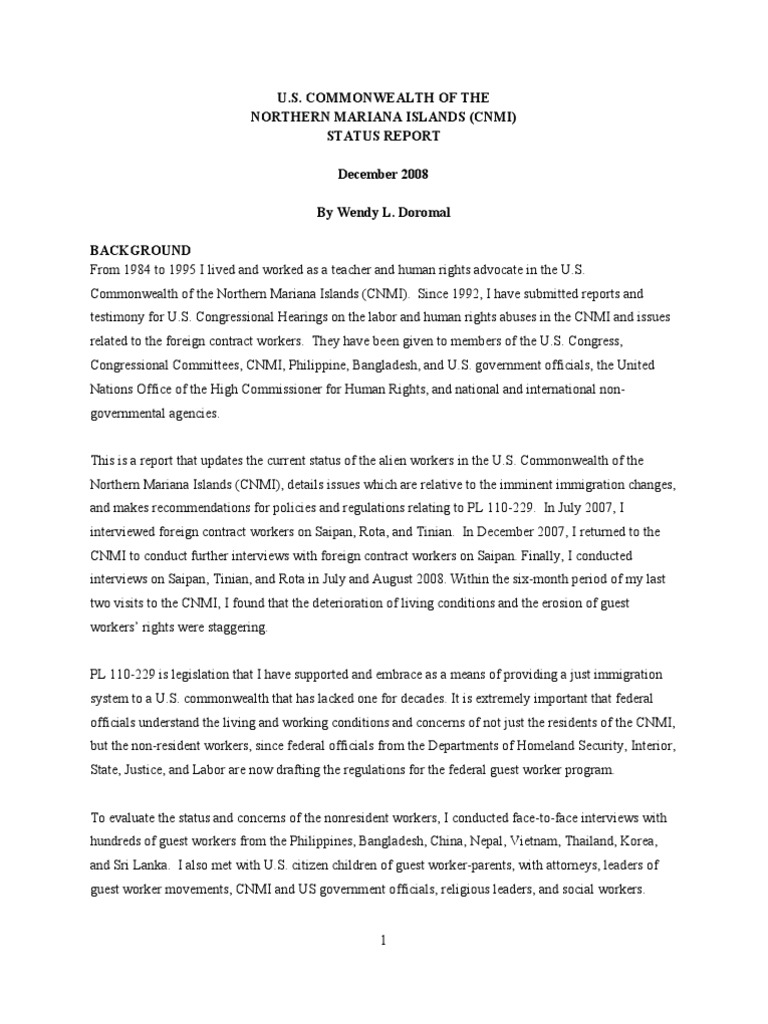 U.S. COMMONWEALTH OF THE
NORTHERN MARIANA ISLANDS (CNMI)
STATUS REPORT

December 2008

By Wendy L. Doromal

BACKGROUND
From 1984 to 1995 I lived and worked as a teacher and human rights advocate in the U.S. Commonwealth of the Northern Mariana Islands (CNMI). Since 1992, I have submitted reports and testimony for U.S. Congressional Hearings on the labor and human rights abuses in the CNMI and issues related to the foreign contract workers. They have been given to members of the U.S. Congress, Congressional Committees, CNMI, Philippine, Bangladesh, and U.S. government officials, the United Nations Office of the High Commissioner for Human Rights, and national and international non-governmental agencies.

This is a report that updates the current status of the alien workers in the U.S. Commonwealth of the Northern Mariana Islands (CNMI), details issues which are relative to the imminent immigration changes, and makes recommendations for policies and regulations relating to PL 110-229. In July 2007, I interviewed foreign contract workers on Saipan, Rota, and Tinian. In December 2007, I returned to the CNMI to conduct further interviews with foreign contract workers on Saipan. Finally, I conducted interviews on Saipan, Tinian, and Rota in July and August 2008. Within the six-month period of my last two visits to the CNMI, I found that the deterioration of living conditions and the erosion of guest workers' rights were staggering.

PL 110-229 is legislation that I have supported and embrace as a means of providing a just immigration system to a U.S. commonwealth that has lacked one for decades. It is extremely important that federal officials understand the living and working conditions and concerns of not just the residents of the CNMI, but the non-resident workers, since federal officials from the Departments of Homeland Security, Interior, State, Justice, and Labor are now drafting the regulations for the federal guest worker program.

To evaluate the status and concerns of the nonresident workers, I conducted face-to-face interviews with hundreds of guest workers from the Philippines, Bangladesh, China, Nepal, Vietnam, Thailand, Korea, and Sri Lanka. I also met with U.S. citizen children of guest worker-parents, with attorneys, leaders of guest worker movements, CNMI and US government officials, religious leaders, and social workers.

1